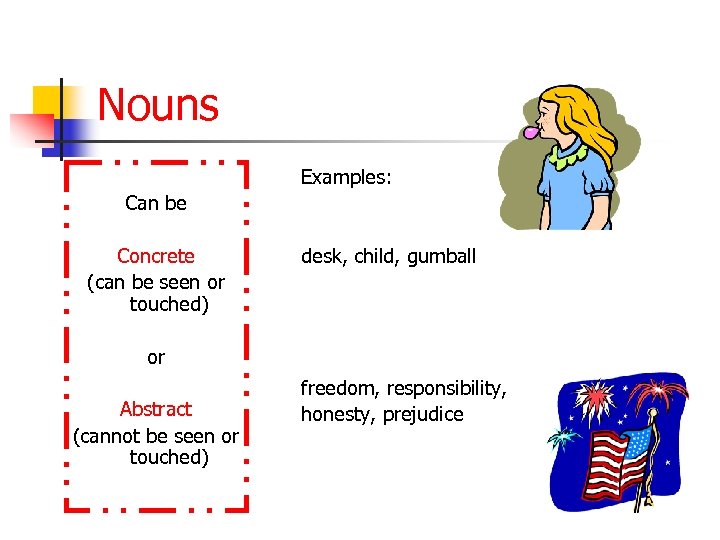 Nouns

Can be

Concrete
(can be seen or touched)

or

Abstract
(cannot be seen or touched)

Examples:

desk, child, gumball

freedom, responsibility, honesty, prejudice